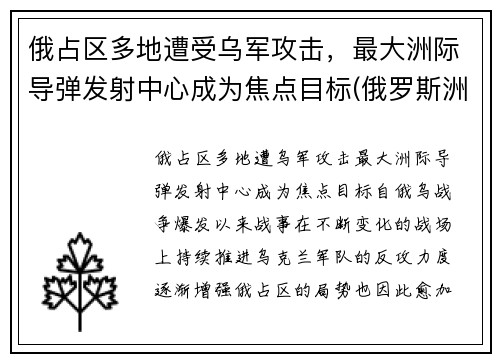 俄占区多地遭受乌军攻击，最大洲际导弹发射中心成为焦点目标(俄罗斯洲

俄占区多地遭乌军攻击最大洲际导弹发射中心成为焦点目标自俄乌战争爆发以来战事在不断变化的战场上持续推进乌克兰军队的反攻力度逐渐增强俄占区的局势也因此愈加